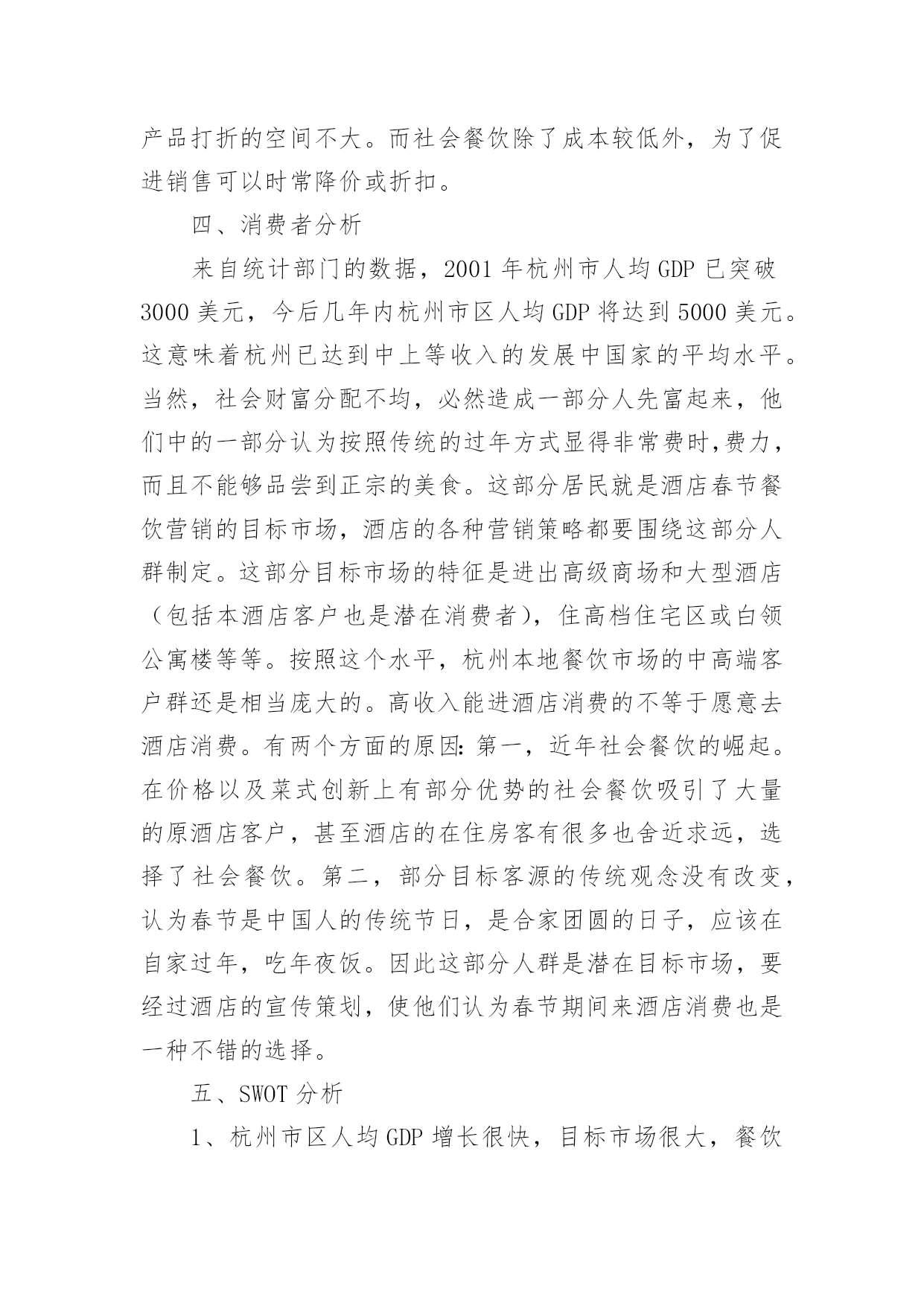 产品打折的空间不大。而社会餐饮除了成本较低外，为了促进销售可以时常降价或折扣。

四、消费者分析

来自统计部门的数据，2001年杭州市人均GDP已突破3000美元，今后几年内杭州市区人均GDP将达到5000美元。这意味着杭州已达到中上等收入的发展中国家的平均水平。当然，社会财富分配不均，必然造成一部分人先富起来，他们中的一部分认为按照传统的过年方式显得非常费时,费力，而且不能够品尝到正宗的美食。这部分居民就是酒店春节餐饮营销的目标市场，酒店的各种营销策略都要围绕这部分人群制定。这部分目标市场的特征是进出高级商场和大型酒店（包括本酒店客户也是潜在消费者），住高档住宅区或白领公寓楼等等。按照这个水平，杭州本地餐饮市场的中高端客户群还是相当庞大的。高收入能进酒店消费的不等于愿意去酒店消费。有两个方面的原因：第一，近年社会餐饮的崛起。在价格以及菜式创新上有部分优势的社会餐饮吸引了大量的原酒店客户，甚至酒店的在住房客有很多也舍近求远，选择了社会餐饮。第二，部分目标客源的传统观念没有改变，认为春节是中国人的传统节日，是合家团圆的日子，应该在自家过年，吃年夜饭。因此这部分人群是潜在目标市场，要经过酒店的宣传策划，使他们认为春节期间来酒店消费也是一种不错的选择。

五、SWOT分析

1、杭州市区人均GDP增长很快，目标市场很大，餐饮